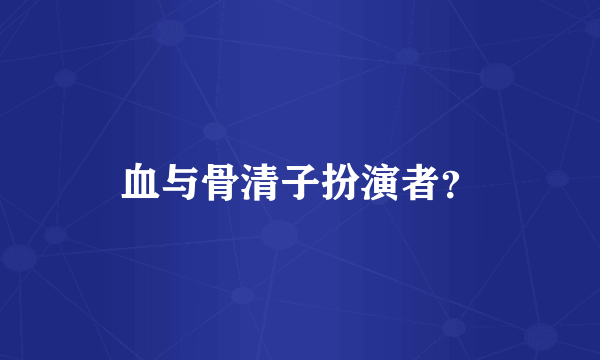 血与骨清子扮演者?